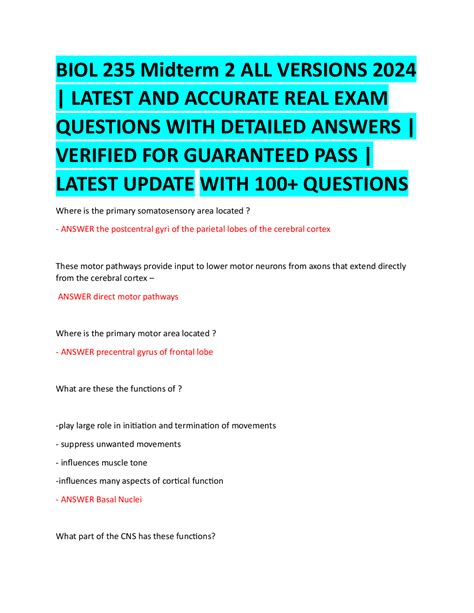 BIOL 235 Midterm 2 ALL VERSIONS 2024 | LATEST AND ACCURATE REAL EXAM QUESTIONS WITH DETAILED ANSWERS | VERIFIED FOR GUARANTEED PASS | LATEST UPDATE WITH 100+ QUESTIONS

Where is the primary somatosensory area located ?

- ANSWER the postcentral gyri of the parietal lobes of the cerebral cortex

These motor pathways provide input to lower motor neurons from axons that extend directly from the cerebral cortex –

ANSWER direct motor pathways

Where is the primary motor area located ?

- ANSWER precentral gyrus of frontal lobe

What are these the functions of ?

-play large role in initiation and termination of movements

- suppress unwanted movements

- influences muscle tone

-influences many aspects of cortical function

- ANSWER Basal Nuclei

What part of the CNS has these functions?